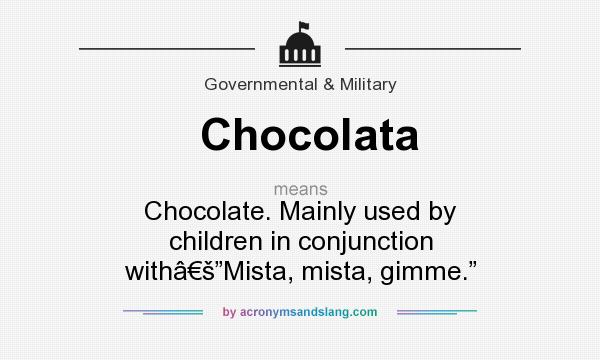 Governmental & Military

Chocolata

means

Chocolate. Mainly used by children in conjunction withâ€š”Mista, mista, gimme.”

by acronymsandslang.com